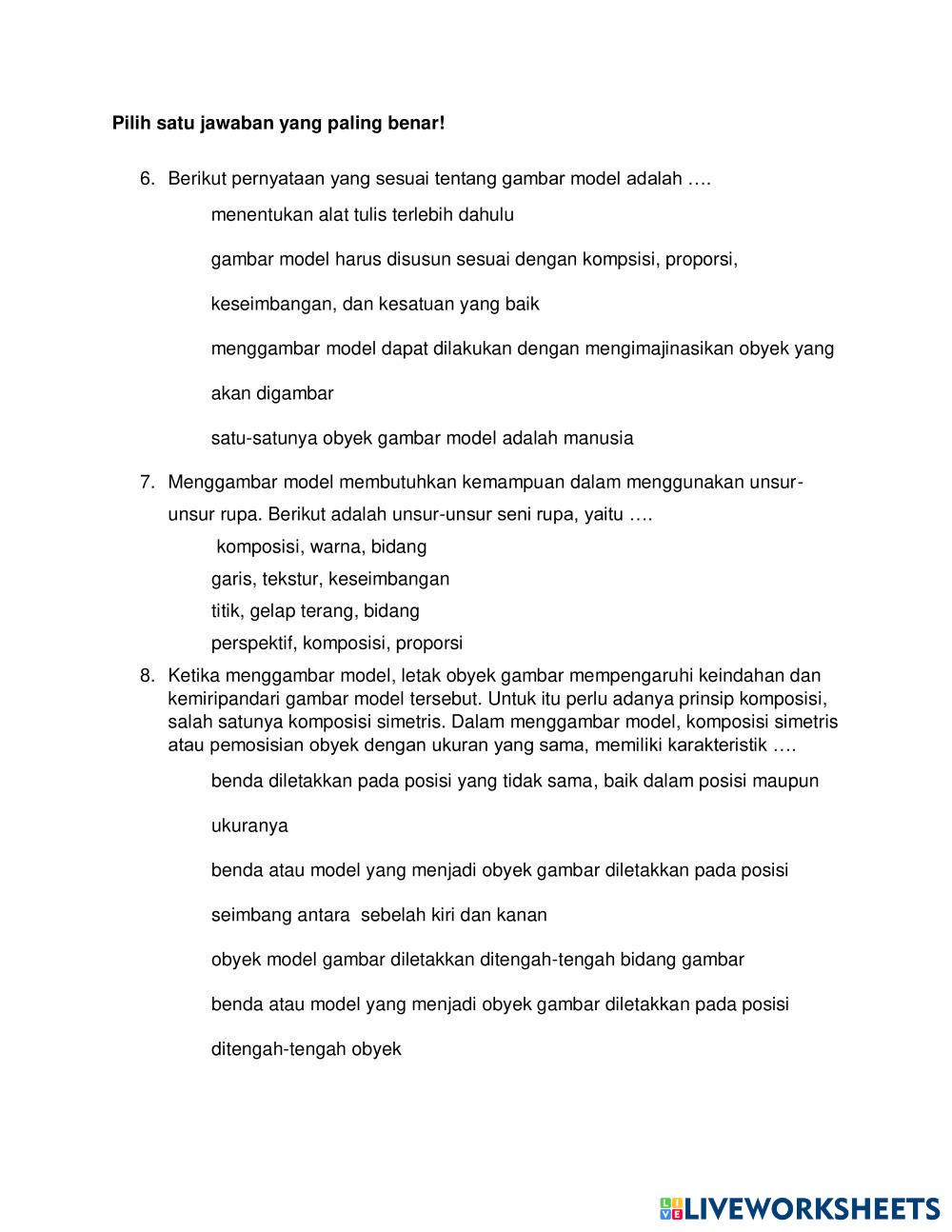 **Pilih satu jawaban yang paling benar!**

6. Berikut pernyataan yang sesuai tentang gambar model adalah ….

menentukan alat tulis terlebih dahulu

gambar model harus disusun sesuai dengan kompsisi, proporsi, keseimbangan, dan kesatuan yang baik

menggambar model dapat dilakukan dengan mengimajinasikan obyek yang akan digambar

satu-satunya obyek gambar model adalah manusia

7. Menggambar model membutuhkan kemampuan dalam menggunakan unsur-unsur rupa. Berikut adalah unsur-unsur seni rupa, yaitu ….

komposisi, warna, bidang

garis, tekstur, keseimbangan

titik, gelap terang, bidang

perspektif, komposisi, proporsi

8. Ketika menggambar model, letak obyek gambar mempengaruhi keindahan dan kemiripandari gambar model tersebut. Untuk itu perlu adanya prinsip komposisi, salah satunya komposisi simetris. Dalam menggambar model, komposisi simetris atau pemosisian obyek dengan ukuran yang sama, memiliki karakteristik ….

benda diletakkan pada posisi yang tidak sama, baik dalam posisi maupun ukuranya

benda atau model yang menjadi obyek gambar diletakkan pada posisi seimbang antara sebelah kiri dan kanan

obyek model gambar diletakkan ditengah-tengah bidang gambar

benda atau model yang menjadi obyek gambar diletakkan pada posisi ditengah-tengah obyek

LIVEWORKSHEETS